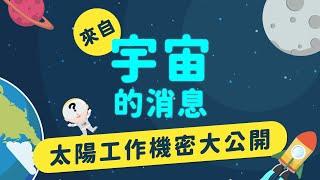 來自
宇宙
的消息
?
太陽工作機密大公開